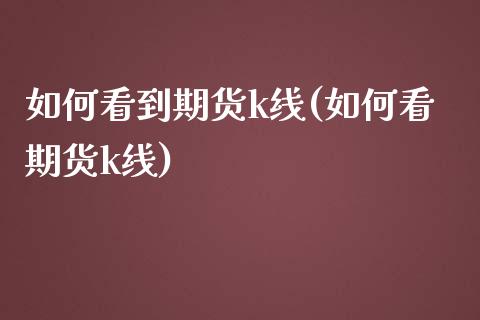 如何看到期货k线(如何看期货k线)